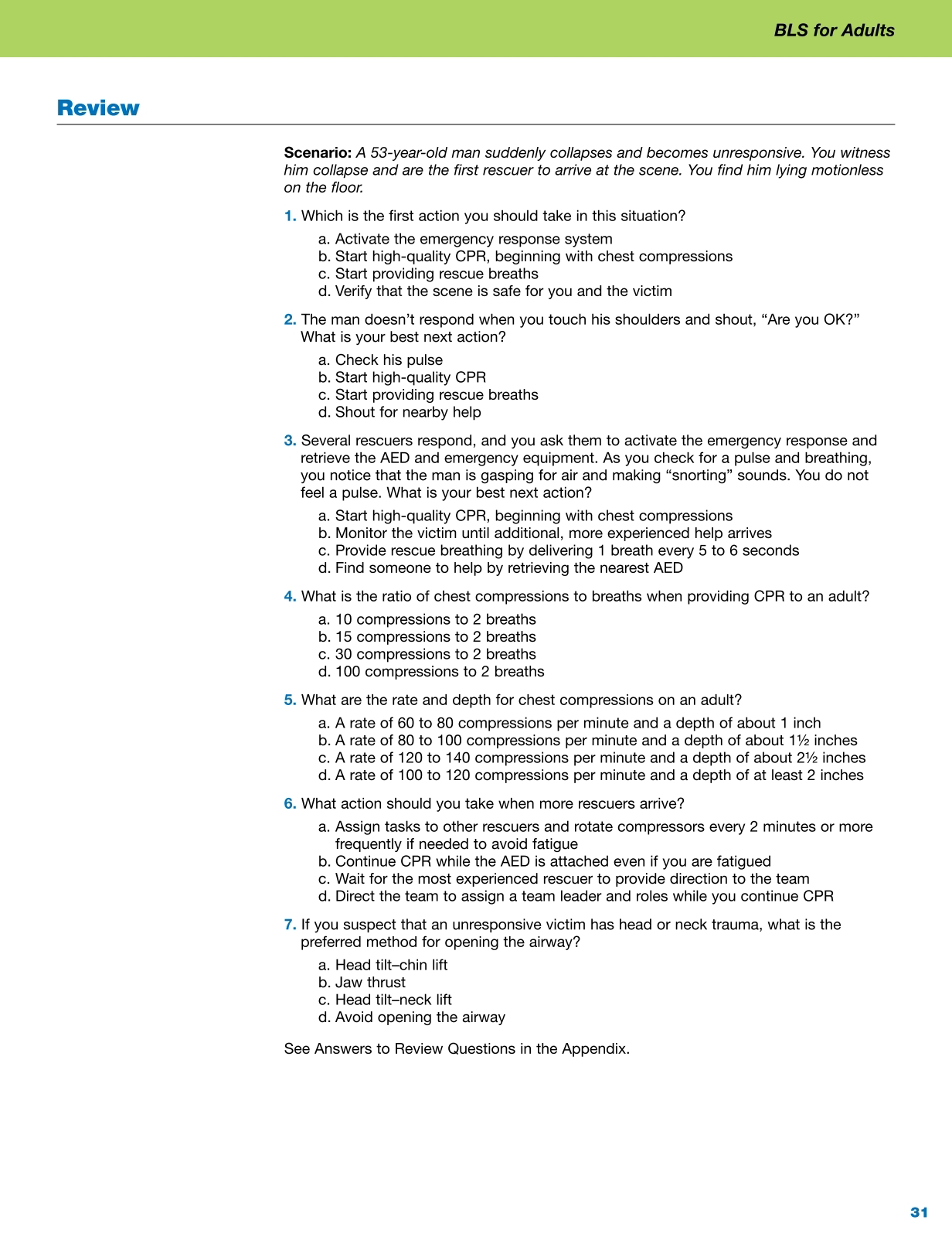 BLS for Adults

Review

Scenario: A 53-year-old man suddenly collapses and becomes unresponsive. You witness him collapse and are the first rescuer to arrive at the scene. You find him lying motionless on the floor.

1. Which is the first action you should take in this situation?

a. Activate the emergency response system
b. Start high-quality CPR, beginning with chest compressions
c. Start providing rescue breaths
d. Verify that the scene is safe for you and the victim

2. The man doesn't respond when you touch his shoulders and shout, "Are you OK?" What is your best next action?

a. Check his pulse
b. Start high-quality CPR
c. Start providing rescue breaths
d. Shout for nearby help

3. Several rescuers respond, and you ask them to activate the emergency response and retrieve the AED and emergency equipment. As you check for a pulse and breathing, you notice that the man is gasping for air and making "snorting" sounds. You do not feel a pulse. What is your best next action?

a. Start high-quality CPR, beginning with chest compressions
b. Monitor the victim until additional, more experienced help arrives
c. Provide rescue breathing by delivering 1 breath every 5 to 6 seconds
d. Find someone to help by retrieving the nearest AED

4. What is the ratio of chest compressions to breaths when providing CPR to an adult?

a. 10 compressions to 2 breaths
b. 15 compressions to 2 breaths
c. 30 compressions to 2 breaths
d. 100 compressions to 2 breaths

5. What are the rate and depth for chest compressions on an adult?

a. A rate of 60 to 80 compressions per minute and a depth of about 1 inch
b. A rate of 80 to 100 compressions per minute and a depth of about 1½ inches
c. A rate of 120 to 140 compressions per minute and a depth of about 2½ inches
d. A rate of 100 to 120 compressions per minute and a depth of at least 2 inches

6. What action should you take when more rescuers arrive?

a. Assign tasks to other rescuers and rotate compressors every 2 minutes or more frequently if needed to avoid fatigue
b. Continue CPR while the AED is attached even if you are fatigued
c. Wait for the most experienced rescuer to provide direction to the team
d. Direct the team to assign a team leader and roles while you continue CPR

7. If you suspect that an unresponsive victim has head or neck trauma, what is the preferred method for opening the airway?

a. Head tilt–chin lift
b. Jaw thrust
c. Head tilt–neck lift
d. Avoid opening the airway

See Answers to Review Questions in the Appendix.

31